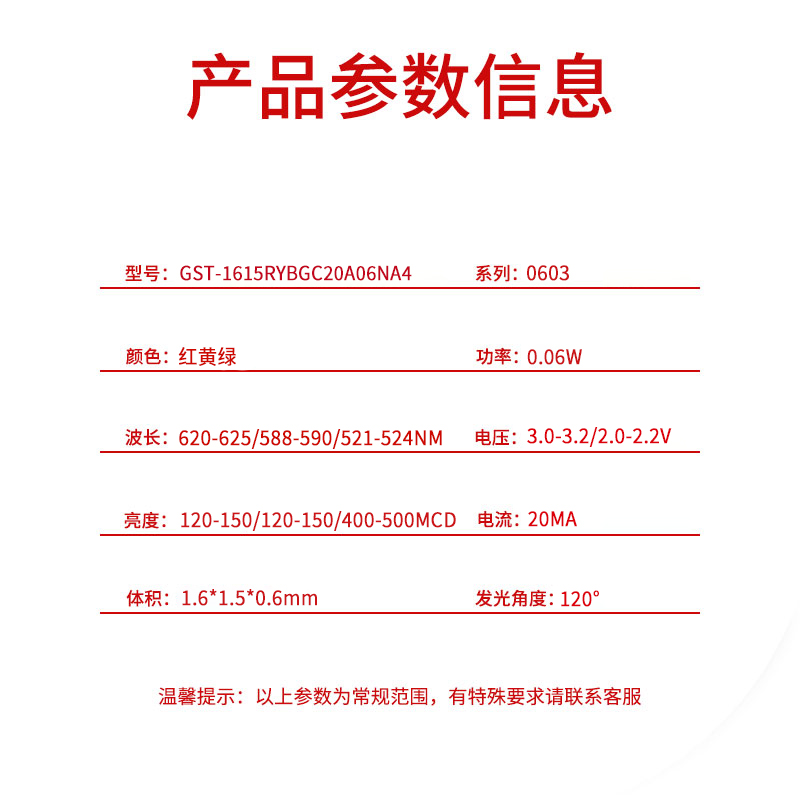 产品参数信息

型号：GST-1615RYBGC20A06NA4
系列：0603

颜色：红黄绿
功率：0.06W

波长：620-625/588-590/521-524NM
电压：3.0-3.2/2.0-2.2V

亮度：120-150/120-150/400-500MCD
电流：20MA

体积：1.6*1.5*0.6mm
发光角度：120°

温馨提示：以上参数为常规范围，有特殊要求请联系客服